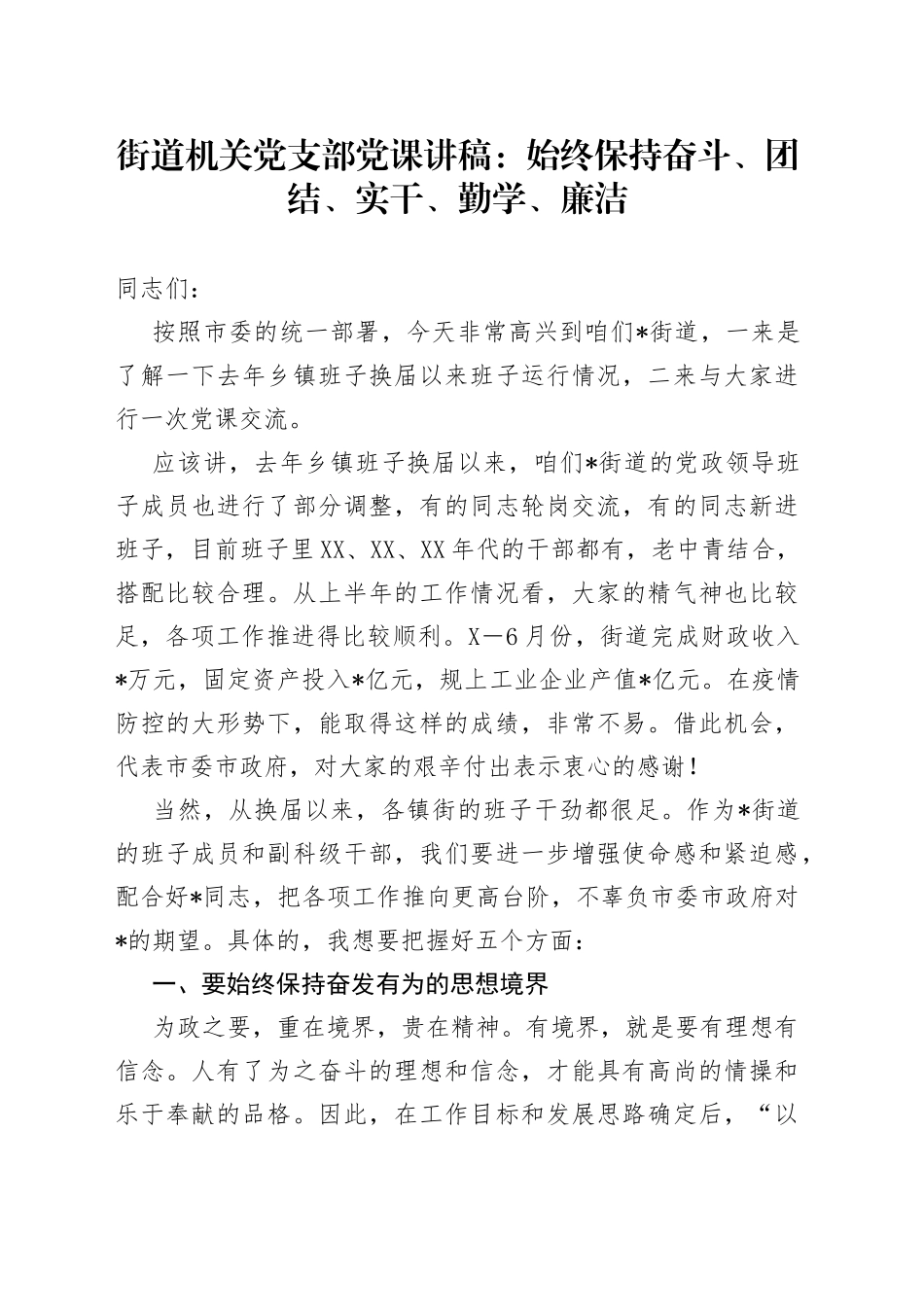 街道机关党支部党课讲稿：始终保持奋斗、团结、实干、勤学、廉洁

同志们：

按照市委的统一部署，今天非常高兴到咱们*街道，一来是了解一下去年乡镇班子换届以来班子运行情况，二来与大家进行一次党课交流。

应该讲，去年乡镇班子换届以来，咱们*街道的党政领导班子成员也进行了部分调整，有的同志轮岗交流，有的同志新进班子，目前班子里XX、XX、XX年代的干部都有，老中青结合，搭配比较合理。从上半年的工作情况看，大家的精气神也比较足，各项工作推进得比较顺利。X—6月份，街道完成财政收入*万元，固定资产投入*亿元，规上工业企业产值*亿元。在疫情防控的大形势下，能取得这样的成绩，非常不易。借此机会，代表市委市政府，对大家的艰辛付出表示衷心的感谢！

当然，从换届以来，各镇街的班子干劲都很足。作为*街道的班子成员和副科级干部，我们要进一步增强使命感和紧迫感，配合好*同志，把各项工作推向更高台阶，不辜负市委市政府对*的期望。具体的，我想要把握好五个方面：

一、要始终保持奋发有为的思想境界

为政之要，重在境界，贵在精神。有境界，就是要有理想有信念。人有了为之奋斗的理想和信念，才能具有高尚的情操和乐于奉献的品格。因此，在工作目标和发展思路确定后，“以